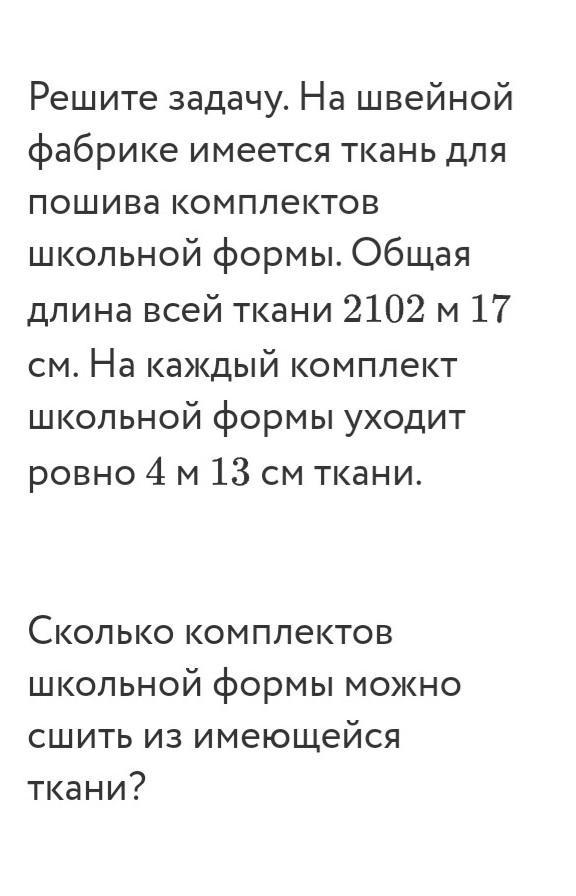 Решите задачу. На швейной фабрике имеется ткань для пошива комплектов школьной формы. Общая длина всей ткани $2102$ м $17$ см. На каждый комплект школьной формы уходит ровно $4$ м $13$ см ткани.

Сколько комплектов школьной формы можно сшить из имеющейся ткани?